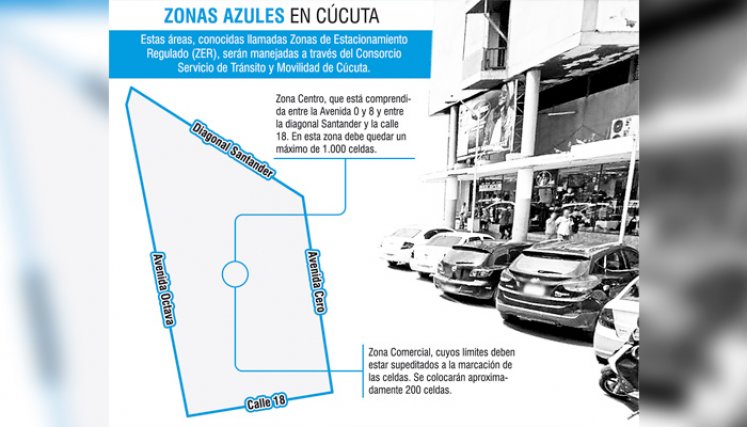 ZONAS AZULES EN CÚCUTA

Estas áreas, conocidas llamadas Zonas de Estacionamiento Regulado (ZER), serán manejadas a través del Consorcio Servicio de Tránsito y Movilidad de Cúcuta.

Zona Centro, que está comprendida entre la Avenida 0 y 8 y entre la diagonal Santander y la calle 18. En esta zona debe quedar un máximo de 1.000 celdas.

Diagonal Santander

Avenida Octava

Avenida Cero

Calle 18

Zona Comercial, cuyos límites deben estar supeditados a la marcación de las celdas. Se colocarán aproximadamente 200 celdas.